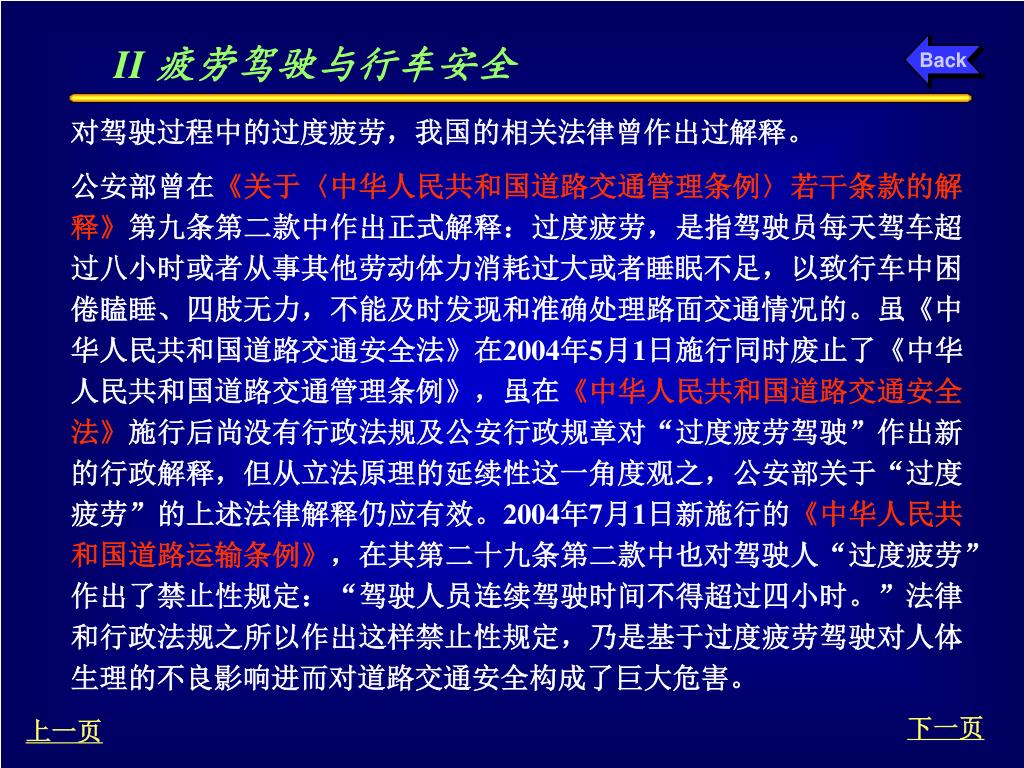 II 疲劳驾驶与行车安全

Back

对驾驶过程中的过度疲劳，我国的相关法律曾作出过解释。

公安部曾在《关于〈中华人民共和国道路交通管理条例〉若干条款的解释》第九条第二款中作出正式解释：过度疲劳，是指驾驶员每天驾车超过八小时或者从事其他劳动体力消耗过大或者睡眠不足，以致行车中困倦瞌睡、四肢无力，不能及时发现和准确处理路面交通情况的。虽《中华人民共和国道路交通安全法》在2004年5月1日施行同时废止了《中华人民共和国道路交通管理条例》，虽在《中华人民共和国道路交通安全法》施行后尚没有行政法规及公安行政规章对“过度疲劳驾驶”作出新的行政解释，但从立法原理的延续性这一角度观之，公安部关于“过度疲劳”的上述法律解释仍应有效。2004年7月1日新施行的《中华人民共和国道路运输条例》，在其第二十九条第二款中也对驾驶人“过度疲劳”作出了禁止性规定：“驾驶人员连续驾驶时间不得超过四小时。”法律和行政法规之所以作出这样禁止性规定，乃是基于过度疲劳驾驶对人体生理的不良影响进而对道路交通安全构成了巨大危害。

上一页

下一页